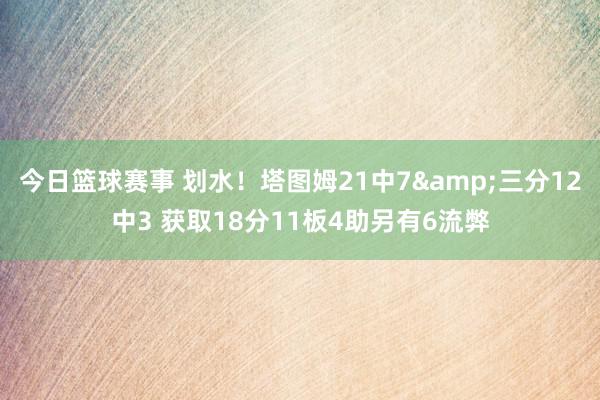 今日篮球赛事 划水！塔图姆21中7&amp;三分12中3 获取18分11板4助另有6流弊